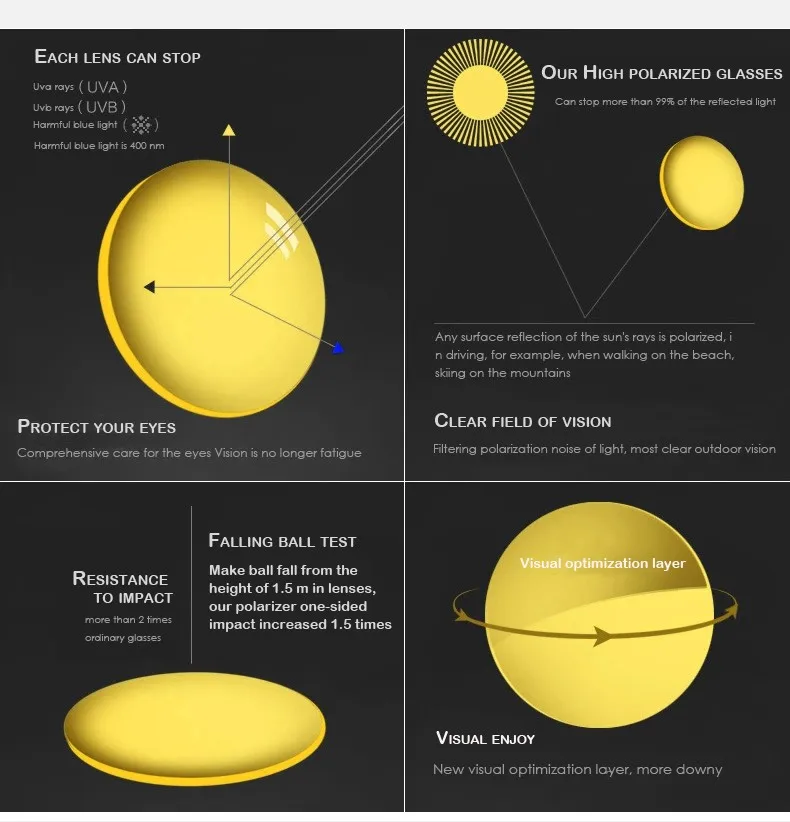 EACH LENS CAN STOP

Uva rays ( UVA )
Uvb rays ( UVB )
Harmful blue light ( )
Harmful blue light is 400 nm

PROTECT YOUR EYES

Comprehensive care for the eyes Vision is no longer fatigue

OUR HIGH POLARIZED GLASSES

Can stop more than 99% of the reflected light

Any surface reflection of the sun's rays is polarized, i n driving, for example, when walking on the beach, skiing on the mountains

CLEAR FIELD OF VISION

Filtering polarization noise of light, most clear outdoor vision

RESISTANCE
TO IMPACT

more than 2 times
ordinary glasses

FALLING BALL TEST

Make ball fall from the height of 1.5 m in lenses, our polarizer one-sided impact increased 1.5 times

Visual optimization layer

VISUAL ENJOY

New visual optimization layer, more downy